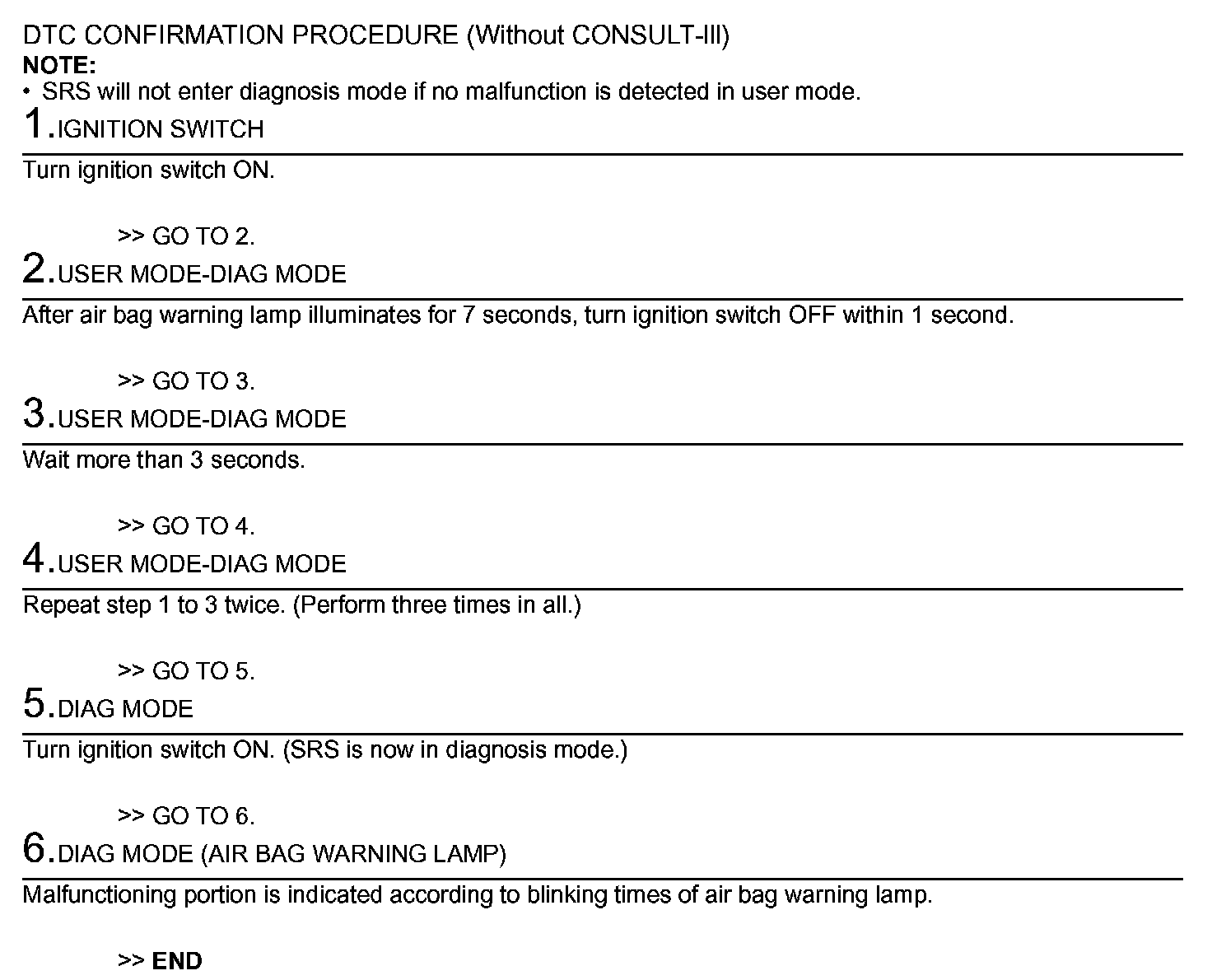 DTC CONFIRMATION PROCEDURE (Without CONSULT-III)
NOTE:
• SRS will not enter diagnosis mode if no malfunction is detected in user mode.

1.IGNITION SWITCH

Turn ignition switch ON.

>> GO TO 2.

2.USER MODE-DIAG MODE

After air bag warning lamp illuminates for 7 seconds, turn ignition switch OFF within 1 second.

>> GO TO 3.

3.USER MODE-DIAG MODE

Wait more than 3 seconds.

>> GO TO 4.

4.USER MODE-DIAG MODE

Repeat step 1 to 3 twice. (Perform three times in all.)

>> GO TO 5.

5.DIAG MODE

Turn ignition switch ON. (SRS is now in diagnosis mode.)

>> GO TO 6.

6.DIAG MODE (AIR BAG WARNING LAMP)

Malfunctioning portion is indicated according to blinking times of air bag warning lamp.

>> END